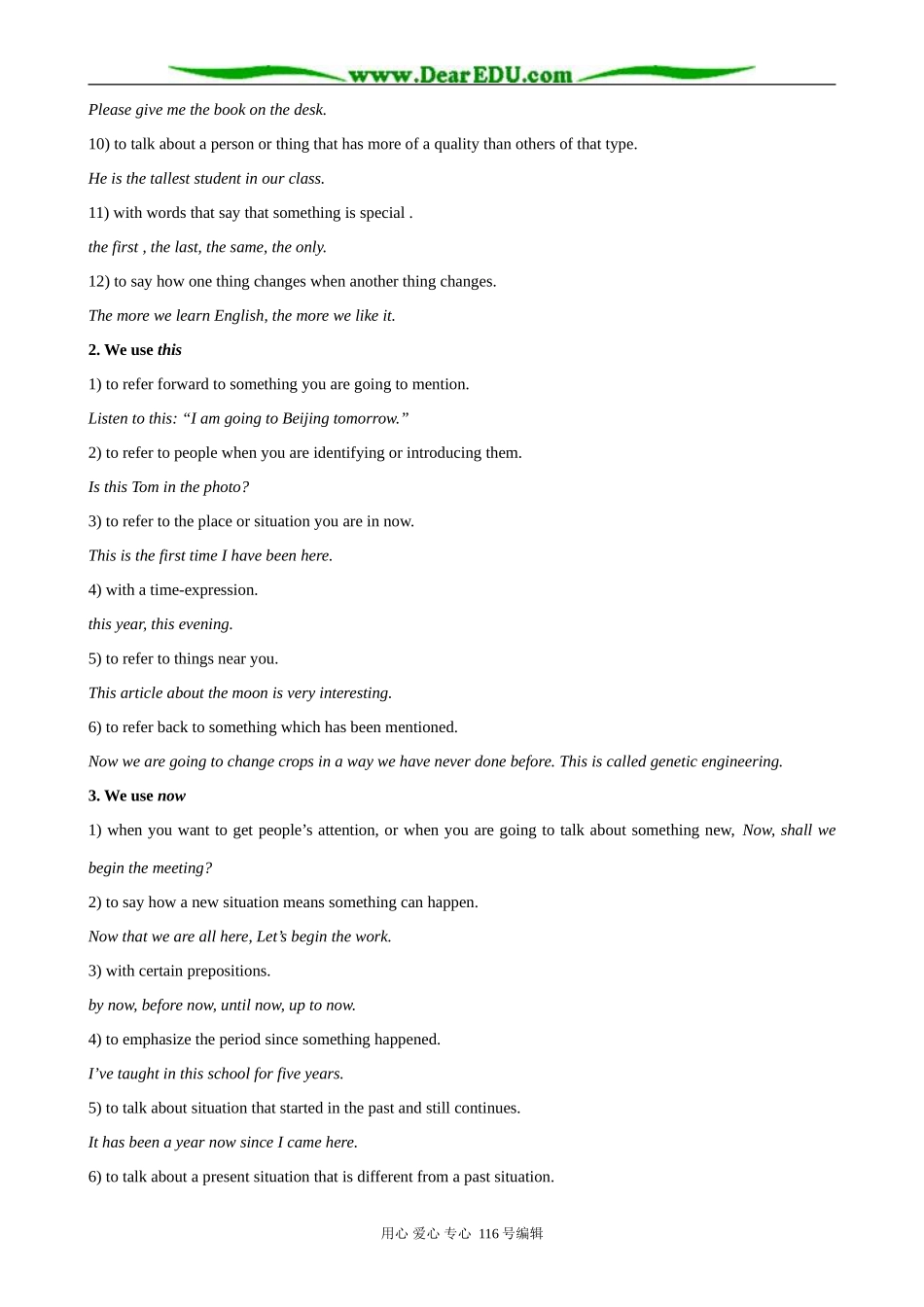 www.DearEDU.com

Please give me the book on the desk.

10) to talk about a person or thing that has more of a quality than others of that type.

He is the tallest student in our class.

11) with words that say that something is special .

the first , the last, the same, the only.

12) to say how one thing changes when another thing changes.

The more we learn English, the more we like it.

2. We use this

1) to refer forward to something you are going to mention.

Listen to this: "I am going to Beijing tomorrow."

2) to refer to people when you are identifying or introducing them.

Is this Tom in the photo?

3) to refer to the place or situation you are in now.

This is the first time I have been here.

4) with a time-expression.

this year, this evening.

5) to refer to things near you.

This article about the moon is very interesting.

6) to refer back to something which has been mentioned.

Now we are going to change crops in a way we have never done before. This is called genetic engineering.

3. We use now

1) when you want to get people's attention, or when you are going to talk about something new, Now, shall we begin the meeting?

2) to say how a new situation means something can happen.

Now that we are all here, Let's begin the work.

3) with certain prepositions.

by now, before now, until now, up to now.

4) to emphasize the period since something happened.

I've taught in this school for five years.

5) to talk about situation that started in the past and still continues.

It has been a year now since I came here.

6) to talk about a present situation that is different from a past situation.

用心 爱心 专心 116号编辑